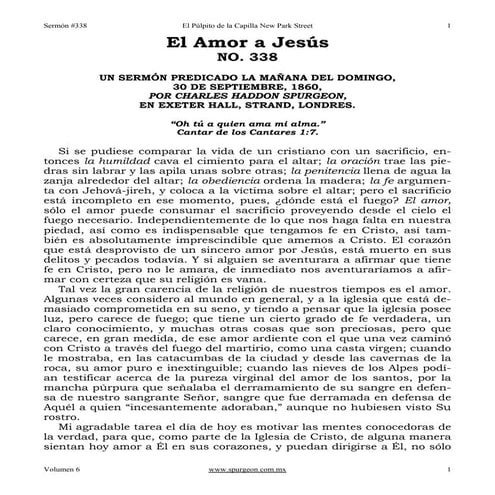 Sermón #338 El Púlpito de la Capilla New Park Street 1

El Amor a Jesús
NO. 338

UN SERMÓN PREDICADO LA MAÑANA DEL DOMINGO, 30 DE SEPTIEMBRE, 1860, POR CHARLES HADDON SPURGEON, EN EXETER HALL, STRAND, LONDRES.

"Oh tú a quien ama mi alma."
Cantar de los Cantares 1:7.

Si se pudiese comparar la vida de un cristiano con un sacrificio, entonces la humildad cava el cimiento para el altar; la oración trae las piedras sin labrar y las apila unas sobre otras; la penitencia llena de agua la zanja alrededor del altar; la obediencia ordena la madera; la fe argumenta con Jehová-jireh, y coloca a la víctima sobre el altar; pero el sacrificio está incompleto en ese momento, pues, ¿dónde está el fuego? El amor, sólo el amor puede consumar el sacrificio proveyendo desde el cielo el fuego necesario. Independientemente de lo que nos haga falta en nuestra piedad, así como es indispensable que tengamos fe en Cristo, así también es absolutamente imprescindible que amemos a Cristo. El corazón que está desprovisto de un sincero amor por Jesús, está muerto en sus delitos y pecados todavía. Y si alguien se aventurara a afirmar que tiene fe en Cristo, pero no le amara, de inmediato nos aventuraríamos a afirmar con certeza que su religión es vana.

Tal vez la gran carencia de la religión de nuestros tiempos es el amor. Algunas veces considero al mundo en general, y a la iglesia que está demasiado comprometida en su seno, y tiendo a pensar que la iglesia posee luz, pero carece de fuego; que tiene un cierto grado de fe verdadera, un claro conocimiento, y muchas otras cosas que son preciosas, pero que carece, en gran medida, de ese amor ardiente con el que una vez caminó con Cristo a través del fuego del martirio, como una casta virgen; cuando le mostraba, en las catacumbas de la ciudad y desde las cavernas de la roca, su amor puro e inextinguible; cuando las nieves de los Alpes podían testificar acerca de la pureza virginal del amor de los santos, por la mancha púrpura que señalaba el derramamiento de su sangre en defensa de nuestro sangrante Señor, sangre que fue derramada en defensa de Aquél a quien "incesantemente adoraban," aunque no hubiesen visto Su rostro.

Mi agradable tarea el día de hoy es motivar las mentes conocedoras de la verdad, para que, como parte de la Iglesia de Cristo, de alguna manera sientan hoy amor a Él en sus corazones, y puedan dirigirse a Él, no sólo

Volumen 6 www.spurgeon.com.mx 1